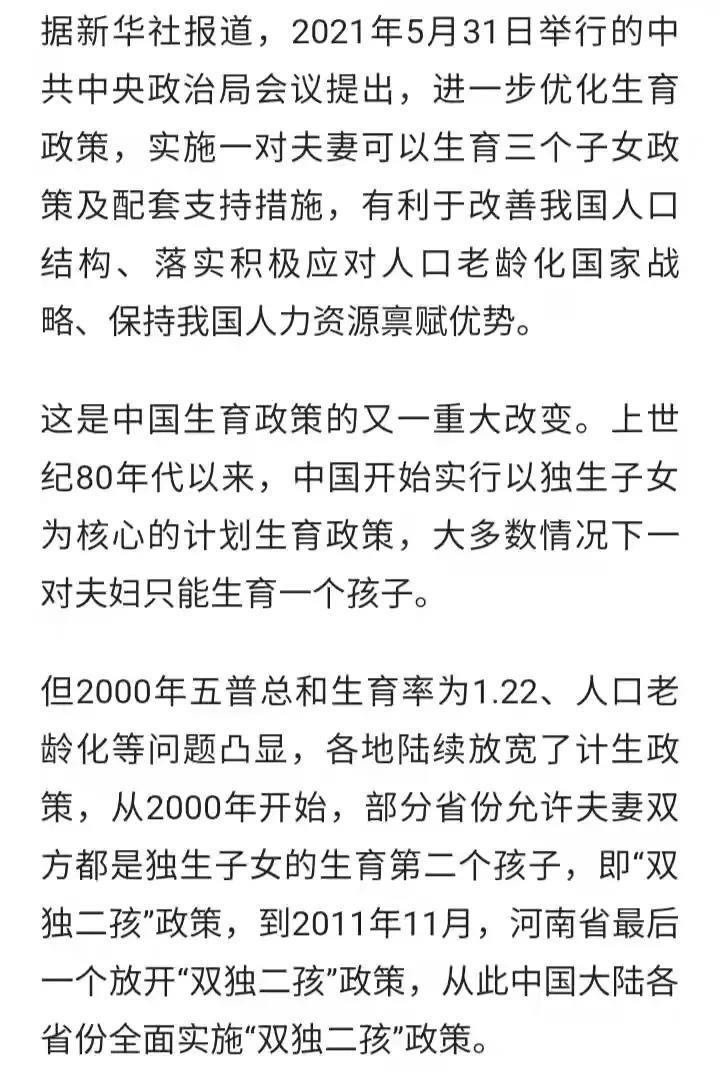 据新华社报道，2021年5月31日举行的中共中央政治局会议提出，进一步优化生育政策，实施一对夫妻可以生育三个子女政策及配套支持措施，有利于改善我国人口结构、落实积极应对人口老龄化国家战略、保持我国人力资源禀赋优势。

这是中国生育政策的又一重大改变。上世纪80年代以来，中国开始实行以独生子女为核心的计划生育政策，大多数情况下一对夫妇只能生育一个孩子。

但2000年五普总和生育率为1.22、人口老龄化等问题凸显，各地陆续放宽了计生政策，从2000年开始，部分省份允许夫妻双方都是独生子女的生育第二个孩子，即“双独二孩”政策，到2011年11月，河南省最后一个放开“双独二孩”政策，从此中国大陆各省份全面实施“双独二孩”政策。